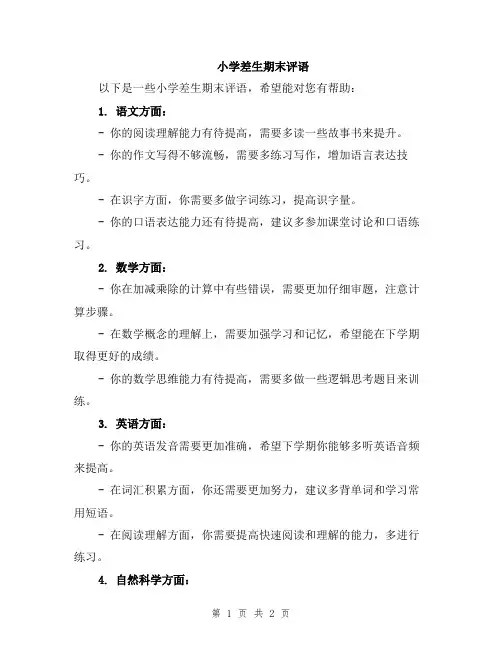 小学差生期末评语

以下是一些小学差生期末评语，希望能对您有帮助：

1. 语文方面：

- 你的阅读理解能力有待提高，需要多读一些故事书来提升。

- 你的作文写得不够流畅，需要多练习写作，增加语言表达技巧。

- 在识字方面，你需要多做字词练习，提高识字量。

- 你的口语表达能力还有待提高，建议多参加课堂讨论和口语练习。

2. 数学方面：

- 你在加减乘除的计算中有些错误，需要更加仔细审题，注意计算步骤。

- 在数学概念的理解上，需要加强学习和记忆，希望能在下学期取得更好的成绩。

- 你的数学思维能力有待提高，需要多做一些逻辑思考题目来训练。

3. 英语方面：

- 你的英语发音需要更加准确，希望下学期你能够多听英语音频来提高。

- 在词汇积累方面，你还需要更加努力，建议多背单词和学习常用短语。

- 在阅读理解方面，你需要提高快速阅读和理解的能力，多进行练习。

4. 自然科学方面：

第 1 页 共 2 页